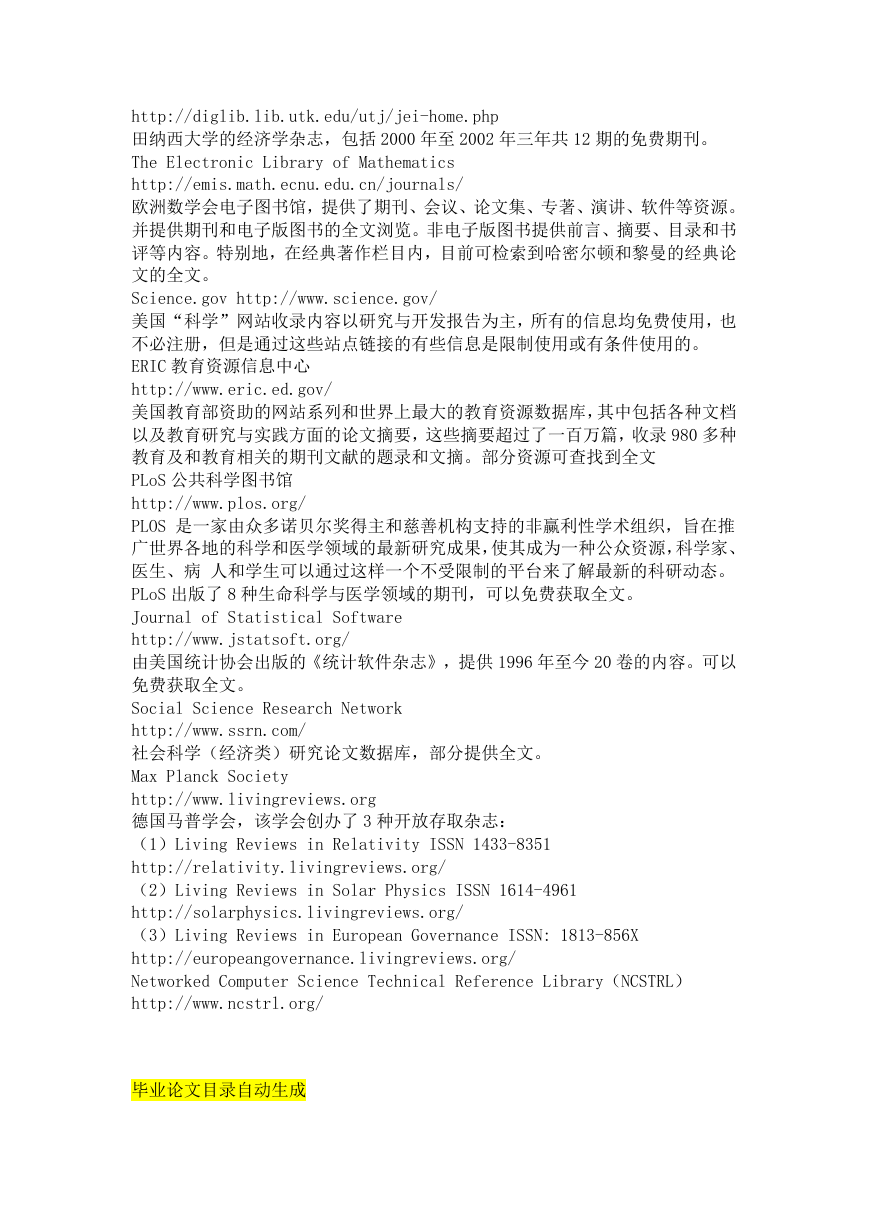 http://diglib.lib.utk.edu/utj/jei-home.php
田纳西大学的经济学杂志，包括 2000 年至 2002 年三年共 12 期的免费期刊。
The Electronic Library of Mathematics
http://emis.math.ecnu.edu.cn/journals/
欧洲数学会电子图书馆，提供了期刊、会议、论文集、专著、演讲、软件等资源。并提供期刊和电子版图书的全文浏览。非电子版图书提供前言、摘要、目录和书评等内容。特别地，在经典著作栏目内，目前可检索到哈密尔顿和黎曼的经典论文的全文。
Science.gov http://www.science.gov/
美国“科学”网站收录内容以研究与开发报告为主，所有的信息均免费使用，也不必注册，但是通过这些站点链接的有些信息是限制使用或有条件使用的。
ERIC 教育资源信息中心
http://www.eric.ed.gov/
美国教育部资助的网站系列和世界上最大的教育资源数据库，其中包括各种文档以及教育研究与实践方面的论文摘要，这些摘要超过了一百万篇，收录 980 多种教育及和教育相关的期刊文献的题录和文摘。部分资源可查找到全文
PLoS 公共科学图书馆
http://www.plos.org/
PLOS 是一家由众多诺贝尔奖得主和慈善机构支持的非赢利性学术组织，旨在推广世界各地的科学和医学领域的最新研究成果，使其成为一种公众资源，科学家、医生、病 人和学生可以通过这样一个不受限制的平台来了解最新的科研动态。PLoS 出版了 8 种生命科学与医学领域的期刊，可以免费获取全文。
Journal of Statistical Software
http://www.jstatsoft.org/
由美国统计协会出版的《统计软件杂志》，提供 1996 年至今 20 卷的内容。可以免费获取全文。
Social Science Research Network
http://www.ssrn.com/
社会科学（经济类）研究论文数据库，部分提供全文。
Max Planck Society
http://www.livingreviews.org
德国马普学会，该学会创办了 3 种开放存取杂志：
（1）Living Reviews in Relativity ISSN 1433-8351
http://relativity.livingreviews.org/
（2）Living Reviews in Solar Physics ISSN 1614-4961
http://solarphysics.livingreviews.org/
（3）Living Reviews in European Governance ISSN: 1813-856X
http://europeangovernance.livingreviews.org/
Networked Computer Science Technical Reference Library（NCSTRL）
http://www.ncstrl.org/

毕业论文目录自动生成